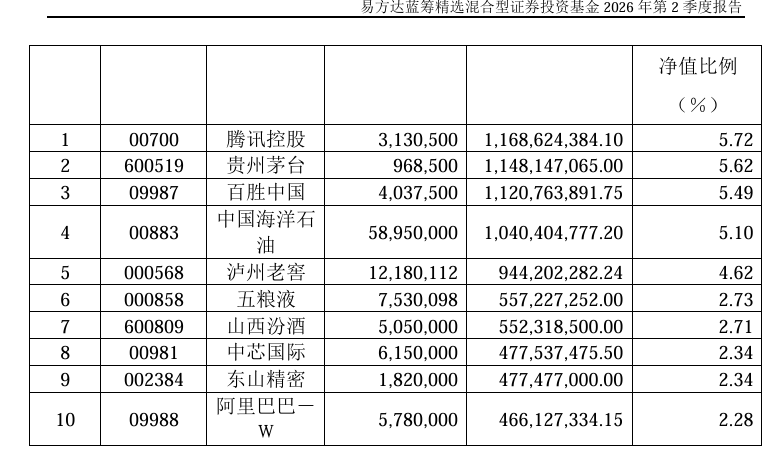 易方达蓝筹精选混合型证券投资基金2026年第2季度报告

| | | | | | 净值比例（%） |
|---|---|---|---|---|---|
| 1 | 00700 | 腾讯控股 | 3,130,500 | 1,168,624,384.10 | 5.72 |
| 2 | 600519 | 贵州茅台 | 968,500 | 1,148,147,065.00 | 5.62 |
| 3 | 09987 | 百胜中国 | 4,037,500 | 1,120,763,891.75 | 5.49 |
| 4 | 00883 | 中国海洋石油 | 58,950,000 | 1,040,404,777.20 | 5.10 |
| 5 | 000568 | 泸州老窖 | 12,180,112 | 944,202,282.24 | 4.62 |
| 6 | 000858 | 五粮液 | 7,530,098 | 557,227,252.00 | 2.73 |
| 7 | 600809 | 山西汾酒 | 5,050,000 | 552,318,500.00 | 2.71 |
| 8 | 00981 | 中芯国际 | 6,150,000 | 477,537,475.50 | 2.34 |
| 9 | 002384 | 东山精密 | 1,820,000 | 477,477,000.00 | 2.34 |
| 10 | 09988 | 阿里巴巴－W | 5,780,000 | 466,127,334.15 | 2.28 |